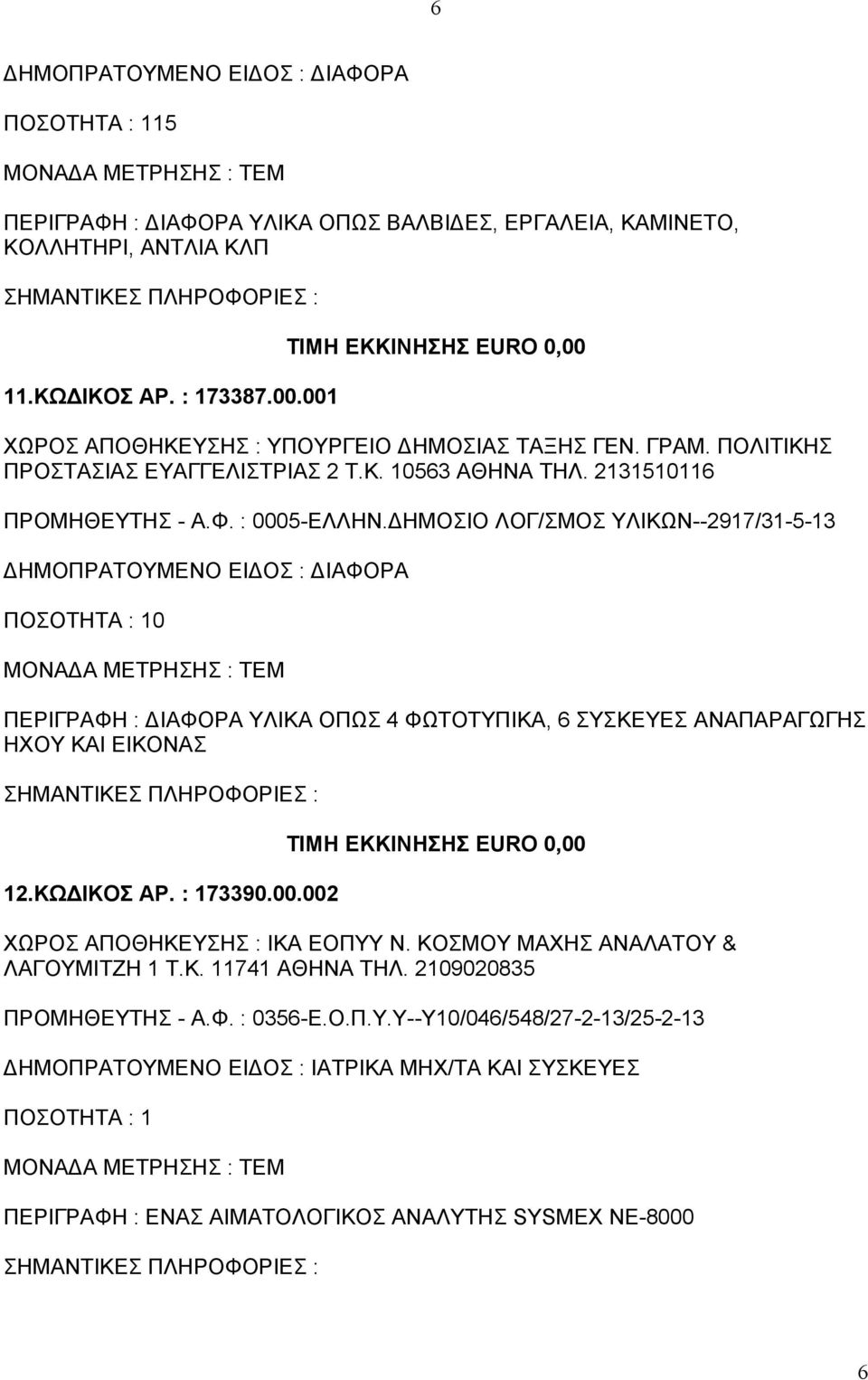 6

ΔΗΜΟΠΡΑΤΟΥΜΕΝΟ ΕΙΔΟΣ : ΔΙΑΦΟΡΑ

ΠΟΣΟΤΗΤΑ : 115

ΜΟΝΑΔΑ ΜΕΤΡΗΣΗΣ : ΤΕΜ

ΠΕΡΙΓΡΑΦΗ : ΔΙΑΦΟΡΑ ΥΛΙΚΑ ΟΠΩΣ ΒΑΛΒΙΔΕΣ, ΕΡΓΑΛΕΙΑ, ΚΑΜΙΝΕΤΟ, ΚΟΛΛΗΤΗΡΙ, ΑΝΤΛΙΑ ΚΛΠ

ΣΗΜΑΝΤΙΚΕΣ ΠΛΗΡΟΦΟΡΙΕΣ :

ΤΙΜΗ ΕΚΚΙΝΗΣΗΣ EURO 0,00

11.ΚΩΔΙΚΟΣ ΑΡ. : 173387.00.001

ΧΩΡΟΣ ΑΠΟΘΗΚΕΥΣΗΣ : ΥΠΟΥΡΓΕΙΟ ΔΗΜΟΣΙΑΣ ΤΑΞΗΣ ΓΕΝ. ΓΡΑΜ. ΠΟΛΙΤΙΚΗΣ ΠΡΟΣΤΑΣΙΑΣ ΕΥΑΓΓΕΛΙΣΤΡΙΑΣ 2 Τ.Κ. 10563 ΑΘΗΝΑ ΤΗΛ. 2131510116

ΠΡΟΜΗΘΕΥΤΗΣ - Α.Φ. : 0005-ΕΛΛΗΝ.ΔΗΜΟΣΙΟ ΛΟΓ/ΣΜΟΣ ΥΛΙΚΩΝ--2917/31-5-13

ΔΗΜΟΠΡΑΤΟΥΜΕΝΟ ΕΙΔΟΣ : ΔΙΑΦΟΡΑ

ΠΟΣΟΤΗΤΑ : 10

ΜΟΝΑΔΑ ΜΕΤΡΗΣΗΣ : ΤΕΜ

ΠΕΡΙΓΡΑΦΗ : ΔΙΑΦΟΡΑ ΥΛΙΚΑ ΟΠΩΣ 4 ΦΩΤΟΤΥΠΙΚΑ, 6 ΣΥΣΚΕΥΕΣ ΑΝΑΠΑΡΑΓΩΓΗΣ ΗΧΟΥ ΚΑΙ ΕΙΚΟΝΑΣ

ΣΗΜΑΝΤΙΚΕΣ ΠΛΗΡΟΦΟΡΙΕΣ :

ΤΙΜΗ ΕΚΚΙΝΗΣΗΣ EURO 0,00

12.ΚΩΔΙΚΟΣ ΑΡ. : 173390.00.002

ΧΩΡΟΣ ΑΠΟΘΗΚΕΥΣΗΣ : ΙΚΑ ΕΟΠΥΥ Ν. ΚΟΣΜΟΥ ΜΑΧΗΣ ΑΝΑΛΑΤΟΥ & ΛΑΓΟΥΜΙΤΖΗ 1 Τ.Κ. 11741 ΑΘΗΝΑ ΤΗΛ. 2109020835

ΠΡΟΜΗΘΕΥΤΗΣ - Α.Φ. : 0356-Ε.Ο.Π.Υ.Υ--Υ10/046/548/27-2-13/25-2-13

ΔΗΜΟΠΡΑΤΟΥΜΕΝΟ ΕΙΔΟΣ : ΙΑΤΡΙΚΑ ΜΗΧ/ΤΑ ΚΑΙ ΣΥΣΚΕΥΕΣ

ΠΟΣΟΤΗΤΑ : 1

ΜΟΝΑΔΑ ΜΕΤΡΗΣΗΣ : ΤΕΜ

ΠΕΡΙΓΡΑΦΗ : ΕΝΑΣ ΑΙΜΑΤΟΛΟΓΙΚΟΣ ΑΝΑΛΥΤΗΣ SYSMEX NE-8000

ΣΗΜΑΝΤΙΚΕΣ ΠΛΗΡΟΦΟΡΙΕΣ :

6